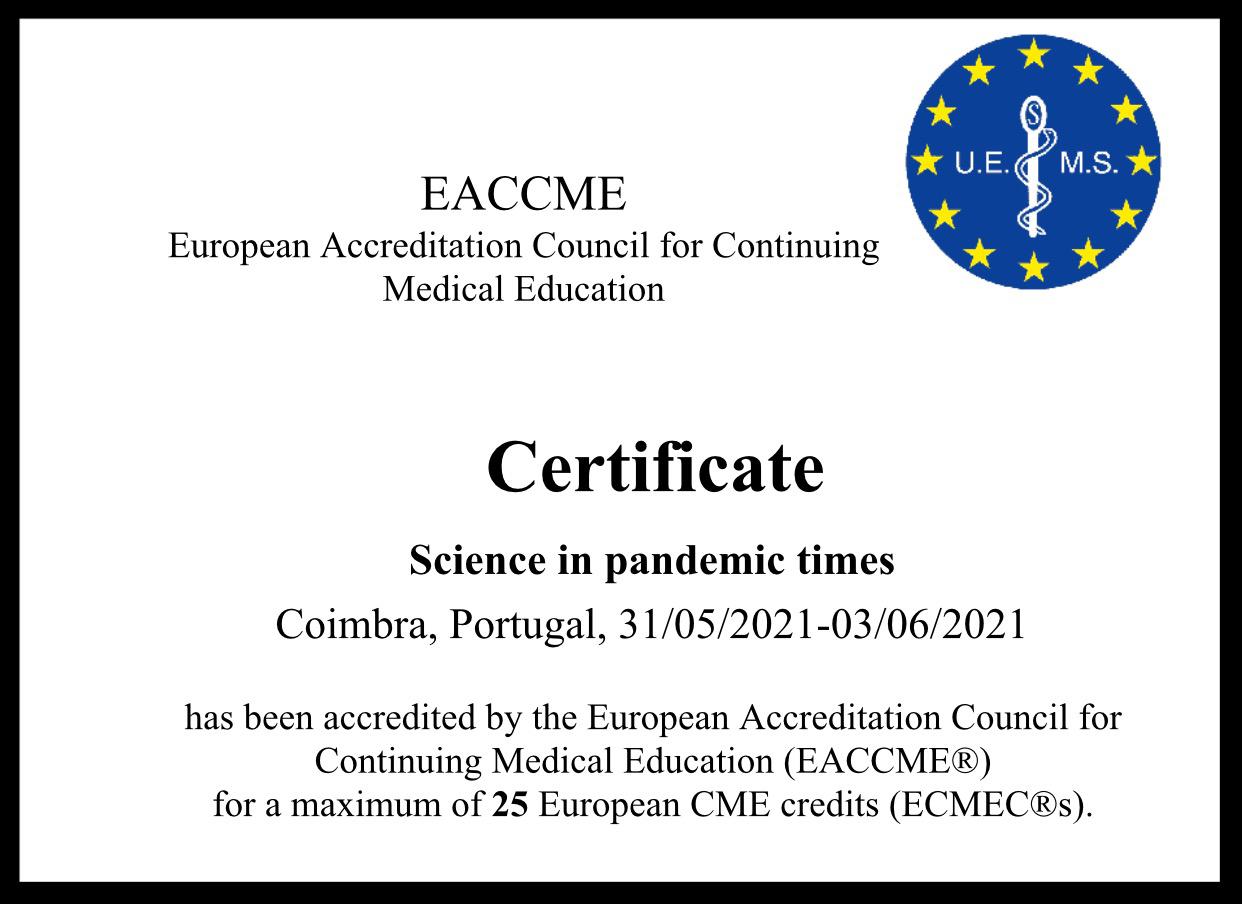 EACCME
European Accreditation Council for Continuing Medical Education

U.E. M.S.

Certificate

Science in pandemic times

Coimbra, Portugal, 31/05/2021-03/06/2021

has been accredited by the European Accreditation Council for Continuing Medical Education (EACCME®) for a maximum of 25 European CME credits (ECMEC®s).